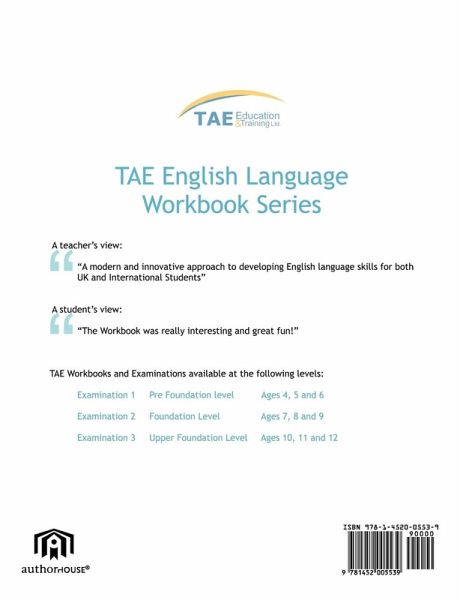 TAE Education & Training Ltd.

TAE English Language Workbook Series

A teacher's view:

"A modern and innovative approach to developing English language skills for both UK and International Students"

A student's view:

"The Workbook was really interesting and great fun!"

TAE Workbooks and Examinations available at the following levels:

| Examination 1 | Pre Foundation level | Ages 4, 5 and 6 |
|---|---|---|
| Examination 2 | Foundation Level | Ages 7, 8 and 9 |
| Examination 3 | Upper Foundation Level | Ages 10, 11 and 12 |

authorHOUSE®

ISBN 978-1-4520-0553-9
90000
9 781452 005539